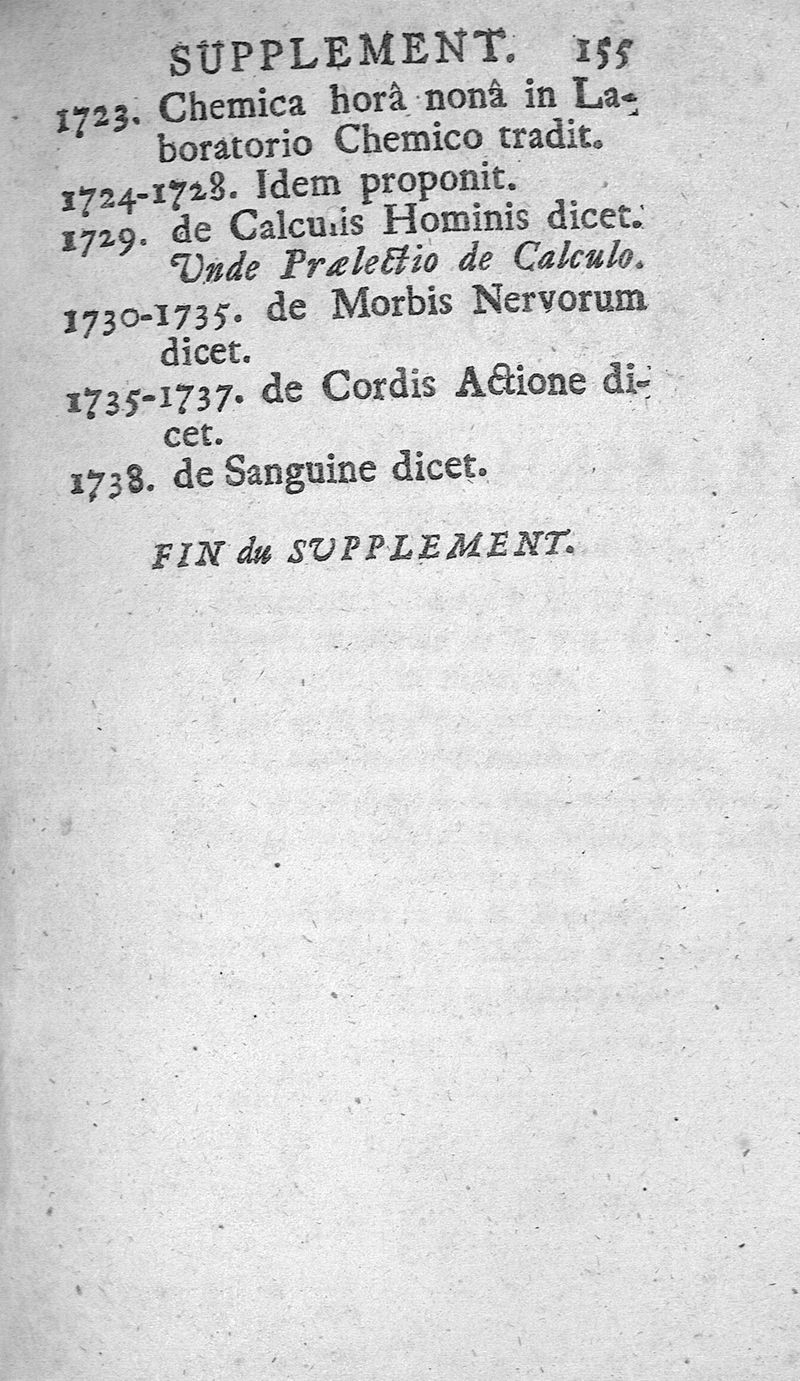 SUPPLEMENT. 155

1723. Chemica horâ nonâ in Laboratorio Chemico tradit.

1724-1728. Idem proponit.

1729. de Calculis Hominis dicet. Unde Prælectio de Calculo.

1730-1735. de Morbis Nervorum dicet.

1735-1737. de Cordis Actione dicet.

1738. de Sanguine dicet.

FIN du SUPPLEMENT.